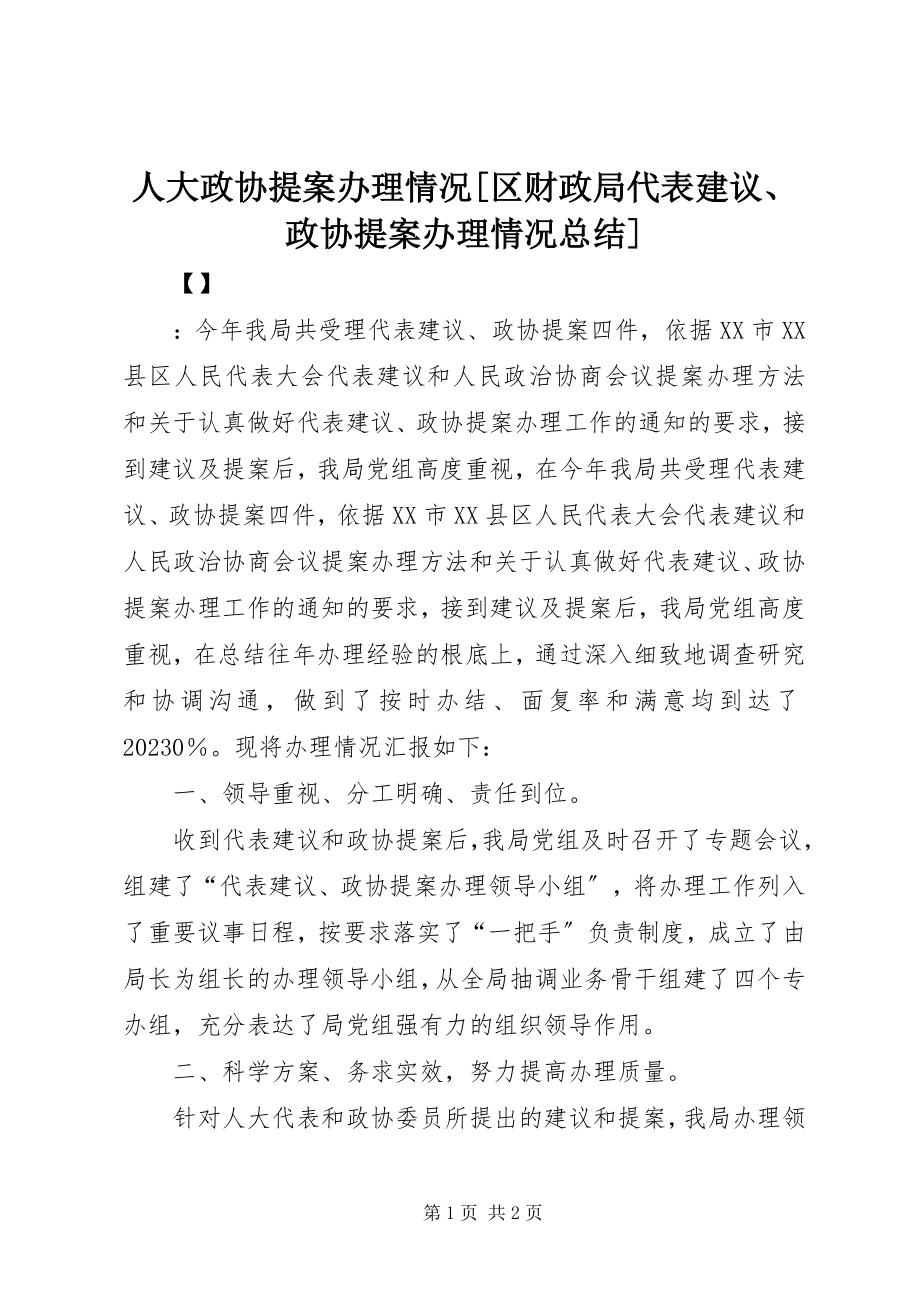 人大政协提案办理情况[区财政局代表建议、政协提案办理情况总结]

【】

：今年我局共受理代表建议、政协提案四件，依据XX市XX县区人民代表大会代表建议和人民政治协商会议提案办理方法和关于认真做好代表建议、政协提案办理工作的通知的要求，接到建议及提案后，我局党组高度重视，在今年我局共受理代表建议、政协提案四件，依据XX市XX县区人民代表大会代表建议和人民政治协商会议提案办理方法和关于认真做好代表建议、政协提案办理工作的通知的要求，接到建议及提案后，我局党组高度重视，在总结往年办理经验的根底上，通过深入细致地调查研究和协调沟通，做到了按时办结、面复率和满意均到达了20230%。现将办理情况汇报如下：

一、领导重视、分工明确、责任到位。

收到代表建议和政协提案后，我局党组及时召开了专题会议，组建了“代表建议、政协提案办理领导小组″，将办理工作列入了重要议事日程，按要求落实了“一把手″负责制度，成立了由局长为组长的办理领导小组，从全局抽调业务骨干组建了四个专办组，充分表达了局党组强有力的组织领导作用。

二、科学方案、务求实效，努力提高办理质量。

针对人大代表和政协委员所提出的建议和提案，我局办理领

第1页 共2页